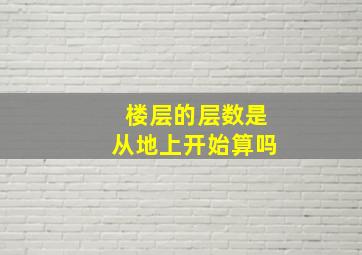 楼层的层数是
从地上开始算吗